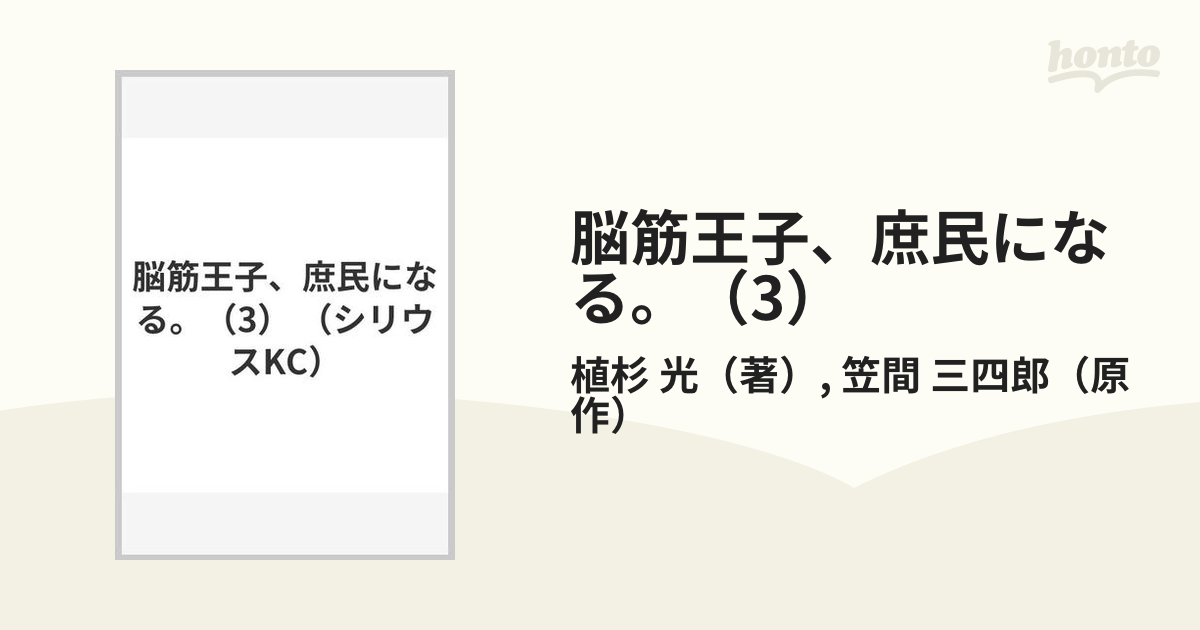 honto

脳筋王子、庶民になる。（3）（シリウスKC）

脳筋王子、庶民になる。（3）

植杉 光（著）, 笠間 三四郎（原作）